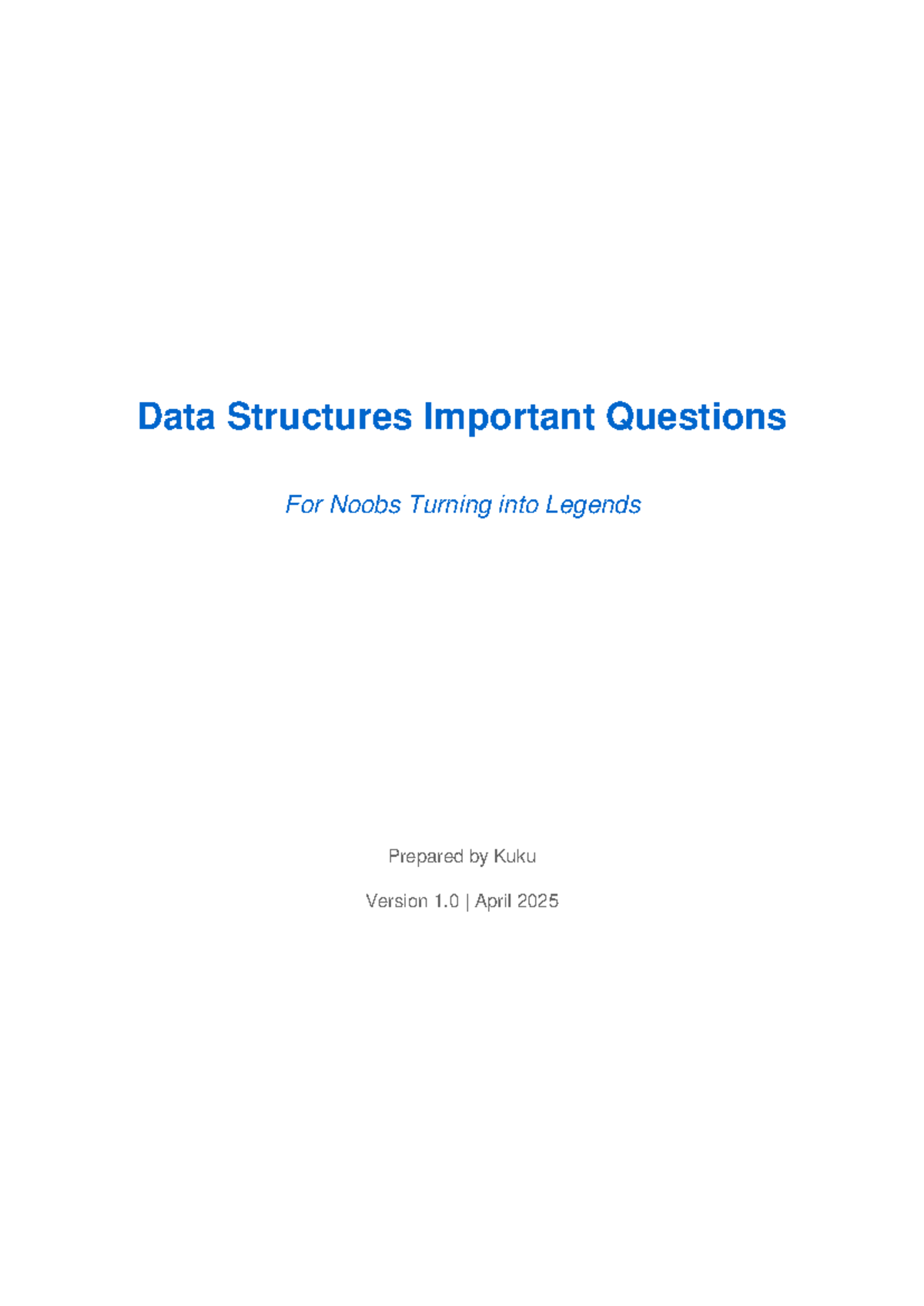 Data Structures Important Questions

For Noobs Turning into Legends

Prepared by Kuku

Version 1.0 | April 2025